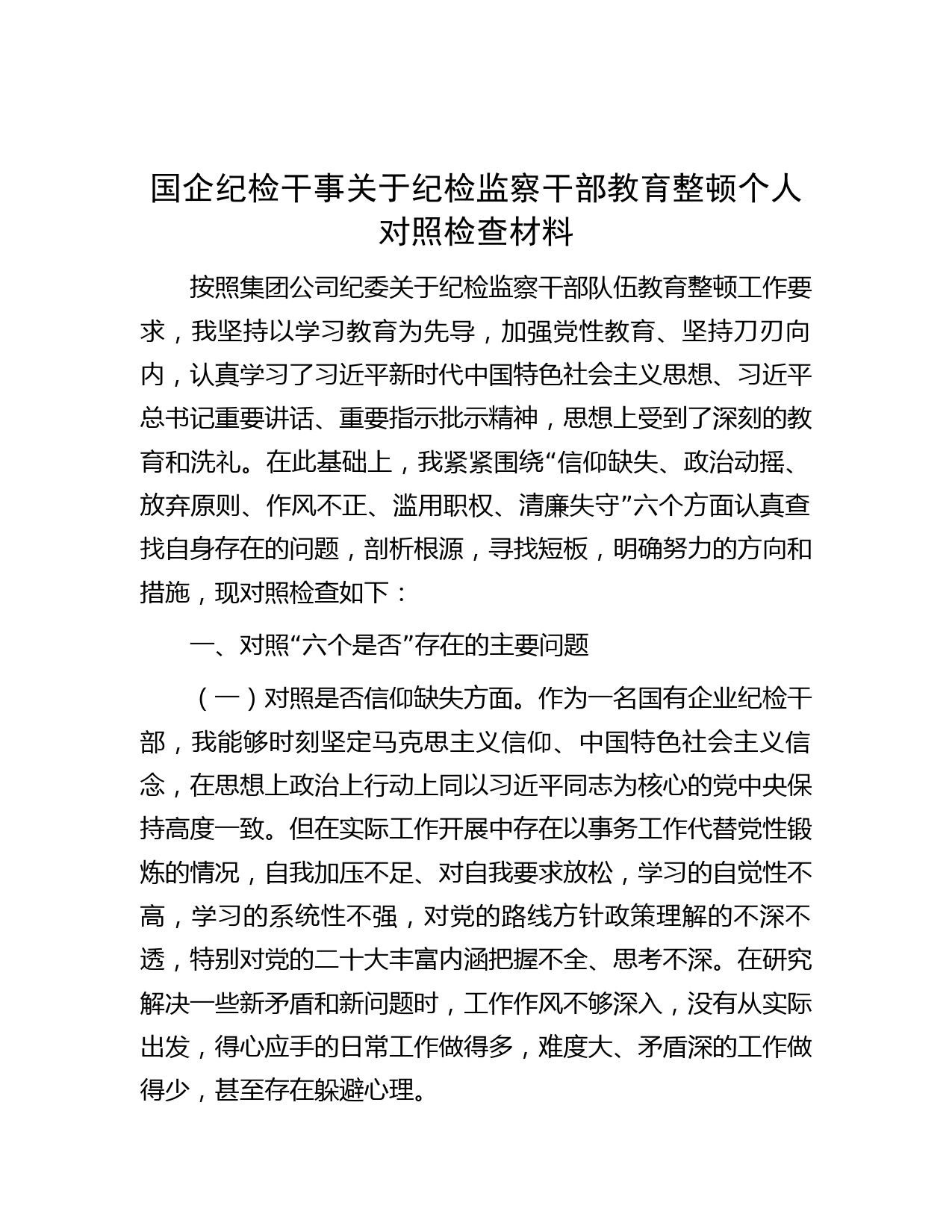 国企纪检干事关于纪检监察干部教育整顿个人对照检查材料

按照集团公司纪委关于纪检监察干部队伍教育整顿工作要求，我坚持以学习教育为先导，加强党性教育、坚持刀刃向内，认真学习了习近平新时代中国特色社会主义思想、习近平总书记重要讲话、重要指示批示精神，思想上受到了深刻的教育和洗礼。在此基础上，我紧紧围绕“信仰缺失、政治动摇、放弃原则、作风不正、滥用职权、清廉失守”六个方面认真查找自身存在的问题，剖析根源，寻找短板，明确努力的方向和措施，现对照检查如下：

一、对照“六个是否”存在的主要问题

（一）对照是否信仰缺失方面。作为一名国有企业纪检干部，我能够时刻坚定马克思主义信仰、中国特色社会主义信念，在思想上政治上行动上同以习近平同志为核心的党中央保持高度一致。但在实际工作开展中存在以事务工作代替党性锻炼的情况，自我加压不足、对自我要求放松，学习的自觉性不高，学习的系统性不强，对党的路线方针政策理解的不深不透，特别对党的二十大丰富内涵把握不全、思考不深。在研究解决一些新矛盾和新问题时，工作作风不够深入，没有从实际出发，得心应手的日常工作做得多，难度大、矛盾深的工作做得少，甚至存在躲避心理。